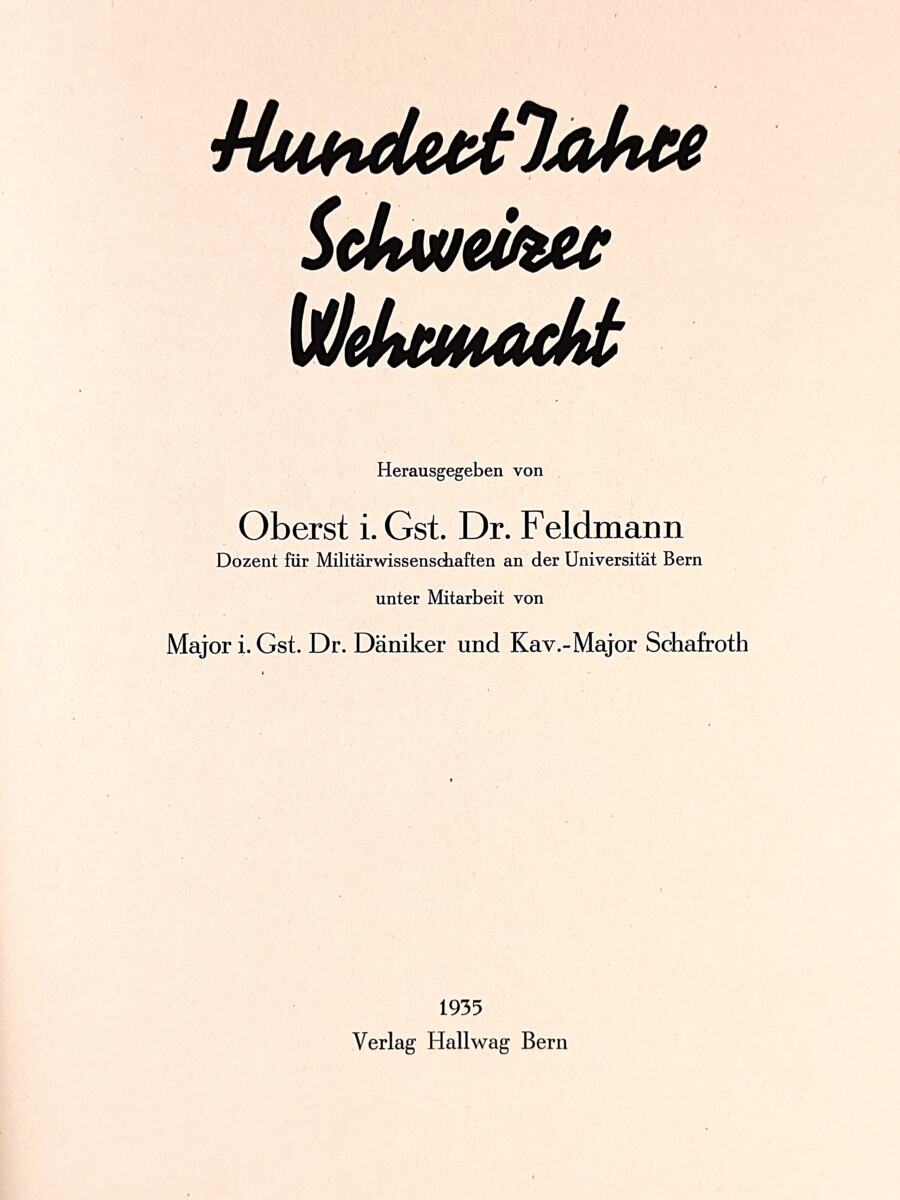 Hundert Jahre
Schweizer
Wehrmacht

Herausgegeben von

Oberst i. Gst. Dr. Feldmann
Dozent für Militärwissenschaften an der Universität Bern

unter Mitarbeit von

Major i. Gst. Dr. Däniker und Kav.-Major Schafroth

1935
Verlag Hallwag Bern